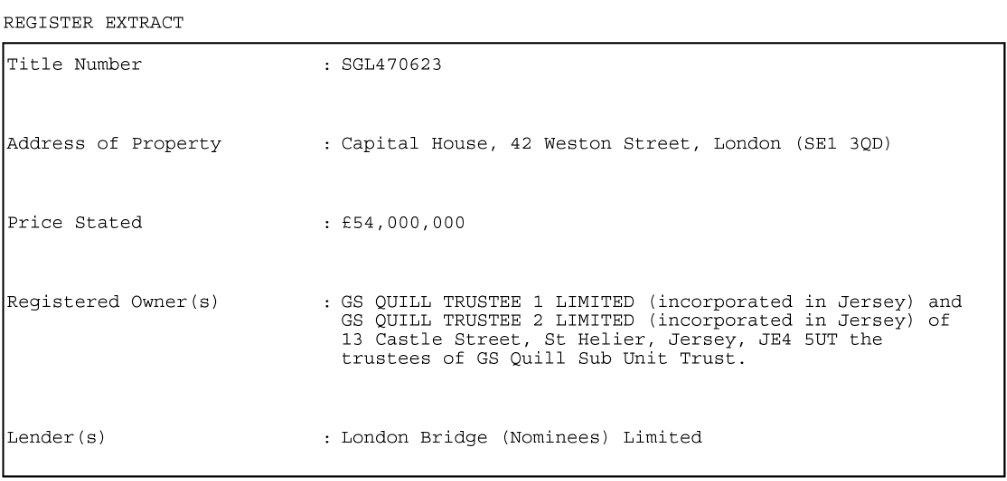 REGISTER EXTRACT

| | |
|---|---|
| Title Number | : SGL470623 |
| Address of Property | : Capital House, 42 Weston Street, London (SE1 3QD) |
| Price Stated | : £54,000,000 |
| Registered Owner(s) | : GS QUILL TRUSTEE 1 LIMITED (incorporated in Jersey) and GS QUILL TRUSTEE 2 LIMITED (incorporated in Jersey) of 13 Castle Street, St Helier, Jersey, JE4 5UT the trustees of GS Quill Sub Unit Trust. |
| Lender(s) | : London Bridge (Nominees) Limited |